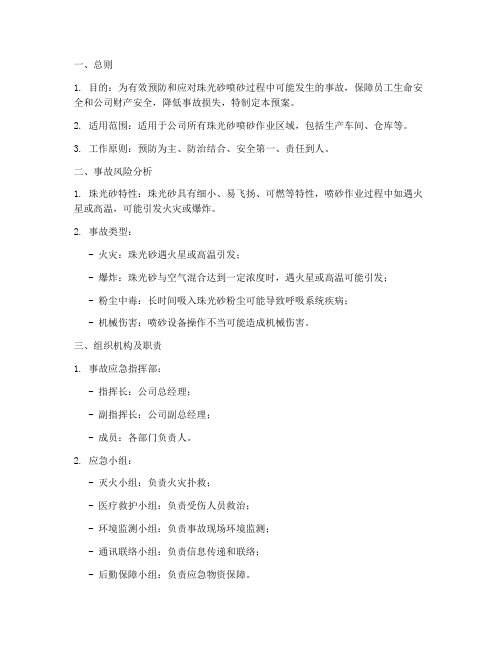 一、总则

1. 目的：为有效预防和应对珠光砂喷砂过程中可能发生的事故，保障员工生命安全和公司财产安全，降低事故损失，特制定本预案。

2. 适用范围：适用于公司所有珠光砂喷砂作业区域，包括生产车间、仓库等。

3. 工作原则：预防为主、防治结合、安全第一、责任到人。

二、事故风险分析

1. 珠光砂特性：珠光砂具有细小、易飞扬、可燃等特性，喷砂作业过程中如遇火星或高温，可能引发火灾或爆炸。

2. 事故类型：

- 火灾：珠光砂遇火星或高温引发；

- 爆炸：珠光砂与空气混合达到一定浓度时，遇火星或高温可能引发；

- 粉尘中毒：长时间吸入珠光砂粉尘可能导致呼吸系统疾病；

- 机械伤害：喷砂设备操作不当可能造成机械伤害。

三、组织机构及职责

1. 事故应急指挥部：

- 指挥长：公司总经理；

- 副指挥长：公司副总经理；

- 成员：各部门负责人。

2. 应急小组：

- 灭火小组：负责火灾扑救；

- 医疗救护小组：负责受伤人员救治；

- 环境监测小组：负责事故现场环境监测；

- 通讯联络小组：负责信息传递和联络；

- 后勤保障小组：负责应急物资保障。